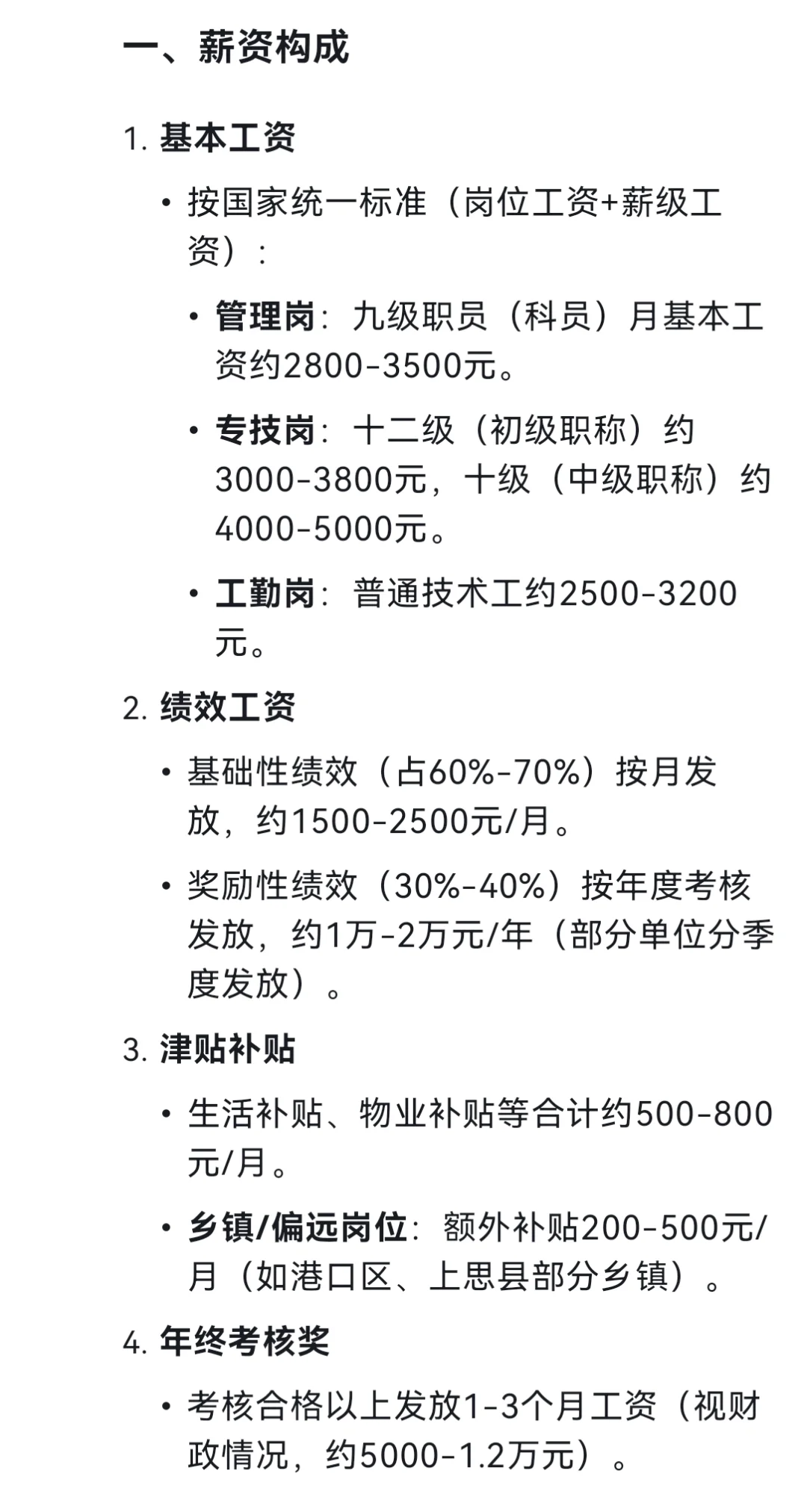 一、薪资构成

1. 基本工资

• 按国家统一标准（岗位工资+薪级工资）：

• 管理岗：九级职员（科员）月基本工资约2800-3500元。

• 专技岗：十二级（初级职称）约3000-3800元，十级（中级职称）约4000-5000元。

• 工勤岗：普通技术工约2500-3200元。

2. 绩效工资

• 基础性绩效（占60%-70%）按月发放，约1500-2500元/月。

• 奖励性绩效（30%-40%）按年度考核发放，约1万-2万元/年（部分单位分季度发放）。

3. 津贴补贴

• 生活补贴、物业补贴等合计约500-800元/月。

• 乡镇/偏远岗位：额外补贴200-500元/月（如港口区、上思县部分乡镇）。

4. 年终考核奖

• 考核合格以上发放1-3个月工资（视财政情况，约5000-1.2万元）。